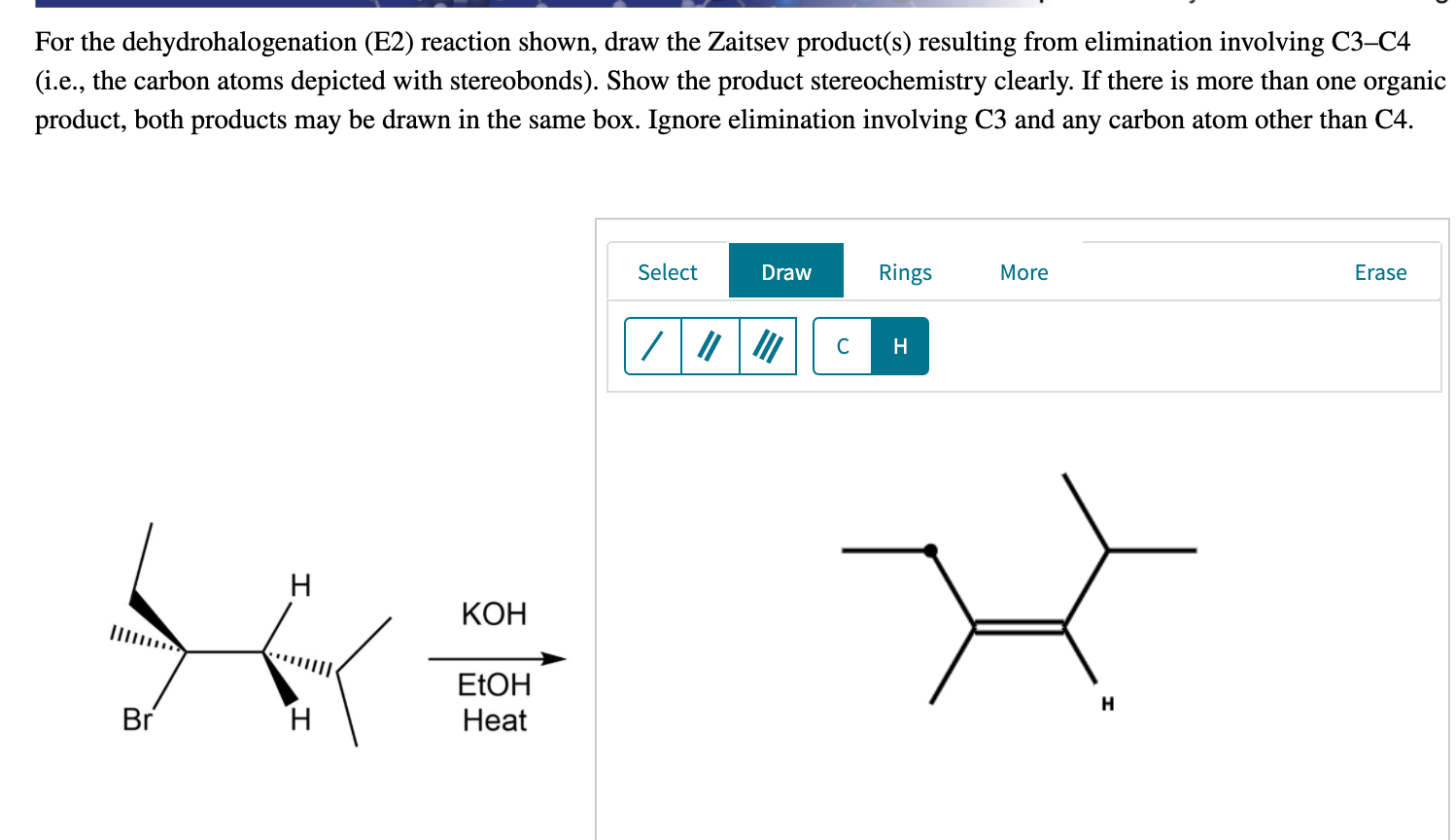 For the dehydrohalogenation (E2) reaction shown, draw the Zaitsev product(s) resulting from elimination involving C3–C4 (i.e., the carbon atoms depicted with stereobonds). Show the product stereochemistry clearly. If there is more than one organic product, both products may be drawn in the same box. Ignore elimination involving C3 and any carbon atom other than C4.

H

Br

H

KOH

EtOH
Heat

Select
Draw
Rings
More
Erase

C
H

H